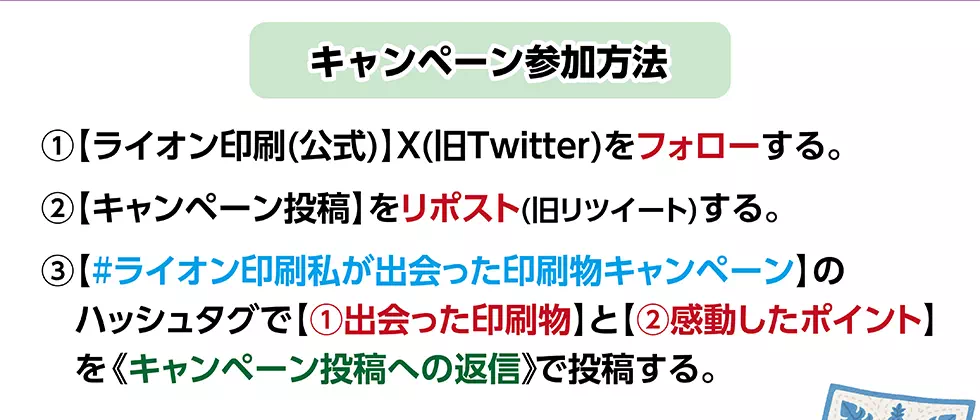 キャンペーン参加方法

①【ライオン印刷(公式)】X(旧Twitter)をフォローする。

②【キャンペーン投稿】をリポスト(旧リツイート)する。

③【#ライオン印刷私が出会った印刷物キャンペーン】のハッシュタグで【①出会った印刷物】と【②感動したポイント】を《キャンペーン投稿への返信》で投稿する。